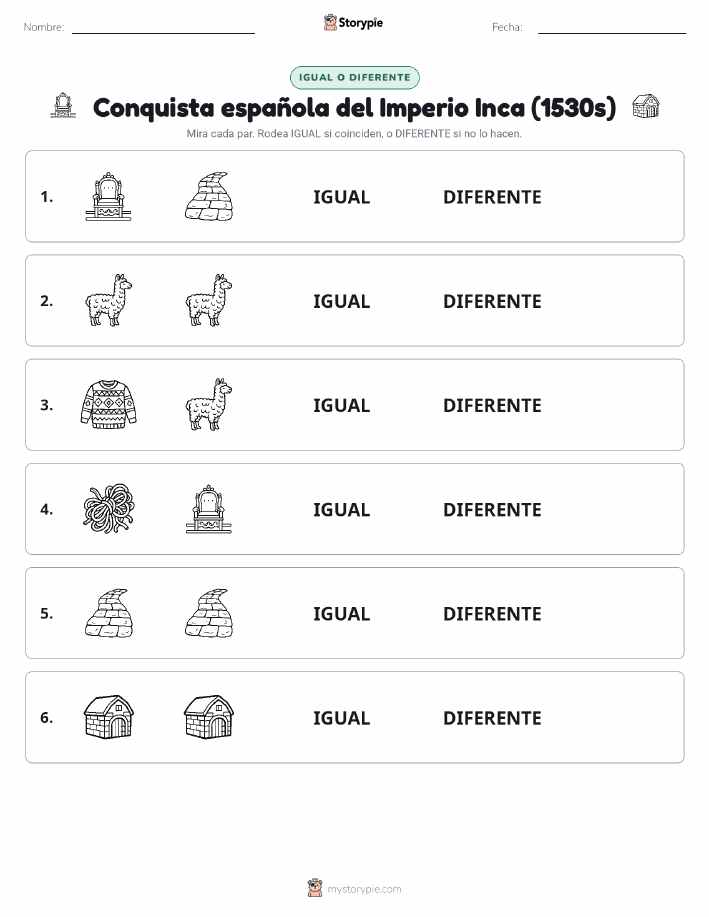 Nombre: Storypie Fecha:

IGUAL O DIFERENTE

Conquista española del Imperio Inca (1530s)

Mira cada par. Rodea IGUAL si coinciden, o DIFERENTE si no lo hacen.

1. IGUAL DIFERENTE

2. IGUAL DIFERENTE

3. IGUAL DIFERENTE

4. IGUAL DIFERENTE

5. IGUAL DIFERENTE

6. IGUAL DIFERENTE

mystorypie.com